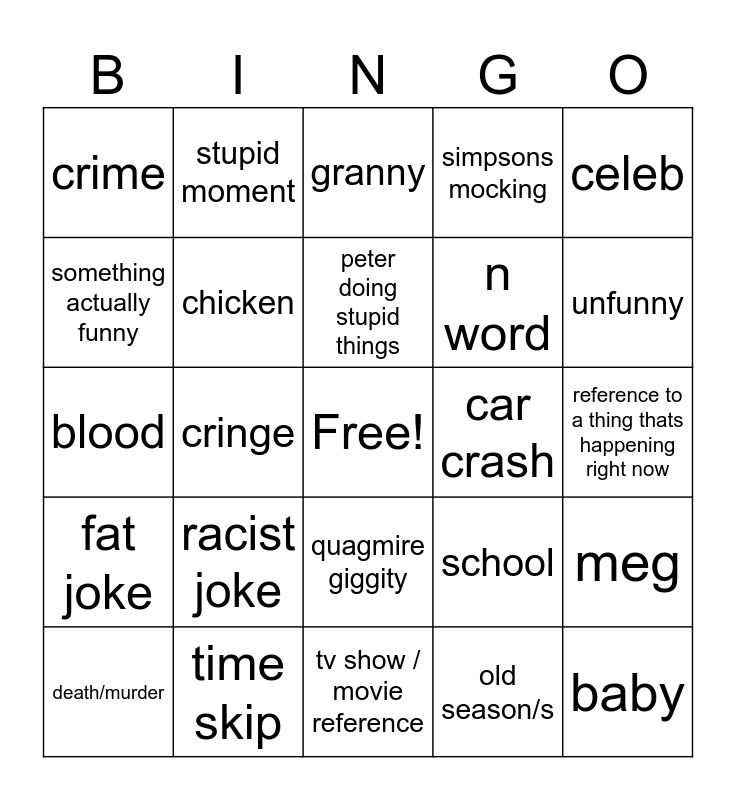 | B | I | N | G | O |
|---|---|---|---|---|
| crime | stupid moment | granny | simpsons mocking | celeb |
| something actually funny | chicken | peter doing stupid things | n word | unfunny |
| blood | cringe | Free! | car crash | reference to a thing thats happening right now |
| fat joke | racist joke | quagmire giggity | school | meg |
| death/murder | time skip | tv show / movie reference | old season/s | baby |